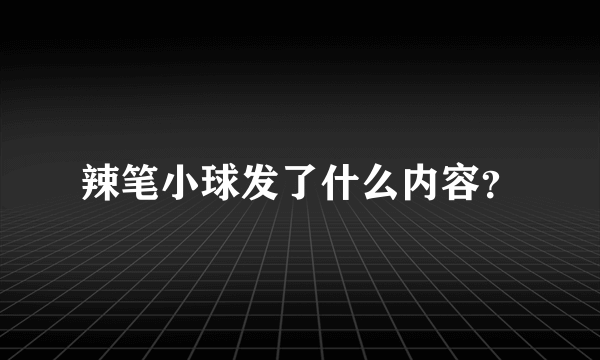 辣笔小球发了什么内容?